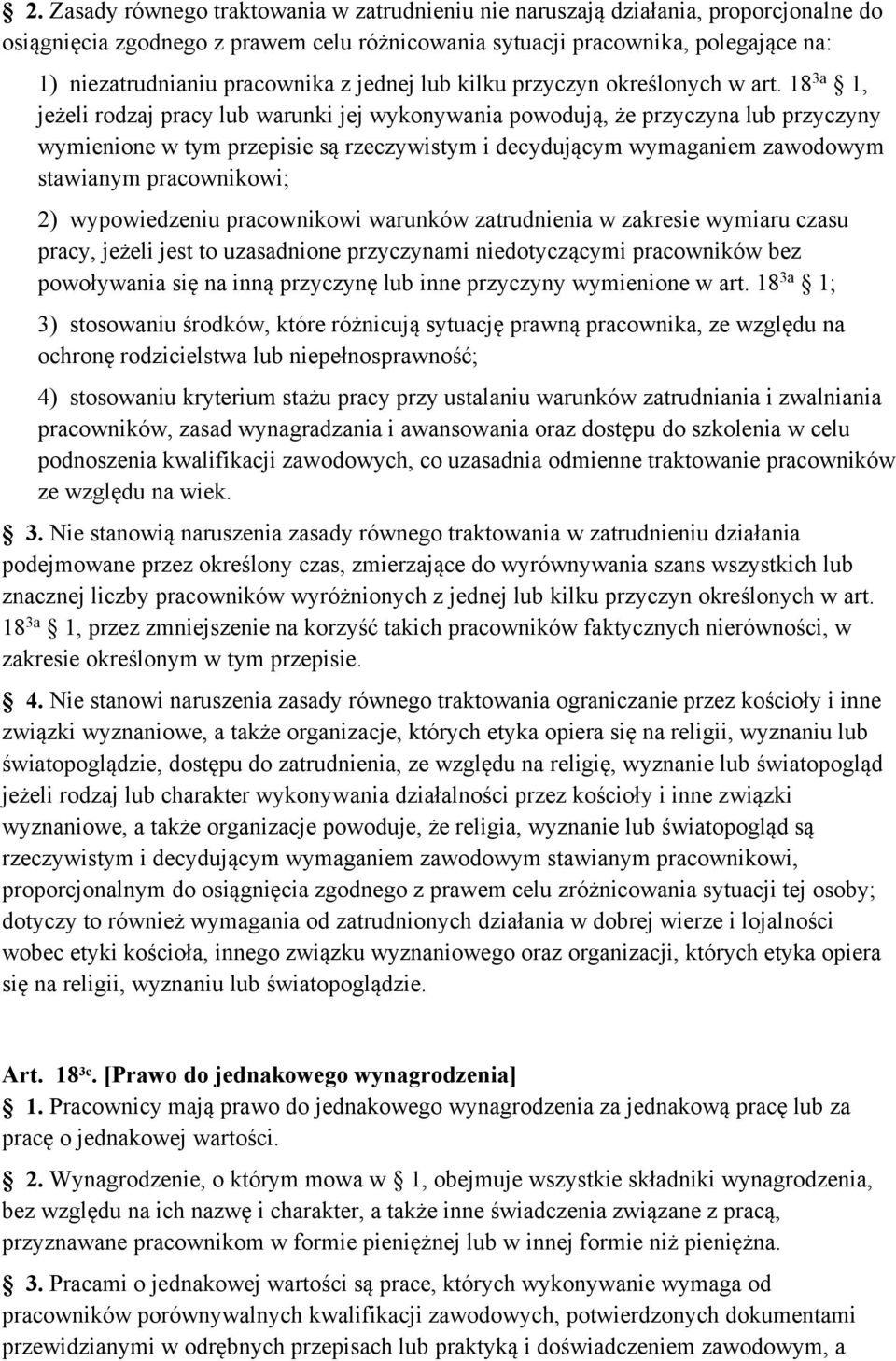 § 2. Zasady równego traktowania w zatrudnieniu nie naruszają działania, proporcjonalne do osiągnięcia zgodnego z prawem celu różnicowania sytuacji pracownika, polegające na:

1) niezatrudnianiu pracownika z jednej lub kilku przyczyn określonych w art. $18^{3a}$ § 1, jeżeli rodzaj pracy lub warunki jej wykonywania powodują, że przyczyna lub przyczyny wymienione w tym przepisie są rzeczywistym i decydującym wymaganiem zawodowym stawianym pracownikowi;

2) wypowiedzeniu pracownikowi warunków zatrudnienia w zakresie wymiaru czasu pracy, jeżeli jest to uzasadnione przyczynami niedotyczącymi pracowników bez powoływania się na inną przyczynę lub inne przyczyny wymienione w art. $18^{3a}$ § 1;

3) stosowaniu środków, które różnicują sytuację prawną pracownika, ze względu na ochronę rodzicielstwa lub niepełnosprawność;

4) stosowaniu kryterium stażu pracy przy ustalaniu warunków zatrudniania i zwalniania pracowników, zasad wynagradzania i awansowania oraz dostępu do szkolenia w celu podnoszenia kwalifikacji zawodowych, co uzasadnia odmienne traktowanie pracowników ze względu na wiek.

§ 3. Nie stanowią naruszenia zasady równego traktowania w zatrudnieniu działania podejmowane przez określony czas, zmierzające do wyrównywania szans wszystkich lub znacznej liczby pracowników wyróżnionych z jednej lub kilku przyczyn określonych w art. $18^{3a}$ § 1, przez zmniejszenie na korzyść takich pracowników faktycznych nierówności, w zakresie określonym w tym przepisie.

§ 4. Nie stanowi naruszenia zasady równego traktowania ograniczanie przez kościoły i inne związki wyznaniowe, a także organizacje, których etyka opiera się na religii, wyznaniu lub światopoglądzie, dostępu do zatrudnienia, ze względu na religię, wyznanie lub światopogląd jeżeli rodzaj lub charakter wykonywania działalności przez kościoły i inne związki wyznaniowe, a także organizacje powoduje, że religia, wyznanie lub światopogląd są rzeczywistym i decydującym wymaganiem zawodowym stawianym pracownikowi, proporcjonalnym do osiągnięcia zgodnego z prawem celu zróżnicowania sytuacji tej osoby; dotyczy to również wymagania od zatrudnionych działania w dobrej wierze i lojalności wobec etyki kościoła, innego związku wyznaniowego oraz organizacji, których etyka opiera się na religii, wyznaniu lub światopoglądzie.

Art. $18^{3c}$. [Prawo do jednakowego wynagrodzenia]

§ 1. Pracownicy mają prawo do jednakowego wynagrodzenia za jednakową pracę lub za pracę o jednakowej wartości.

§ 2. Wynagrodzenie, o którym mowa w § 1, obejmuje wszystkie składniki wynagrodzenia, bez względu na ich nazwę i charakter, a także inne świadczenia związane z pracą, przyznawane pracownikom w formie pieniężnej lub w innej formie niż pieniężna.

§ 3. Pracami o jednakowej wartości są prace, których wykonywanie wymaga od pracowników porównywalnych kwalifikacji zawodowych, potwierdzonych dokumentami przewidzianymi w odrębnych przepisach lub praktyką i doświadczeniem zawodowym, a